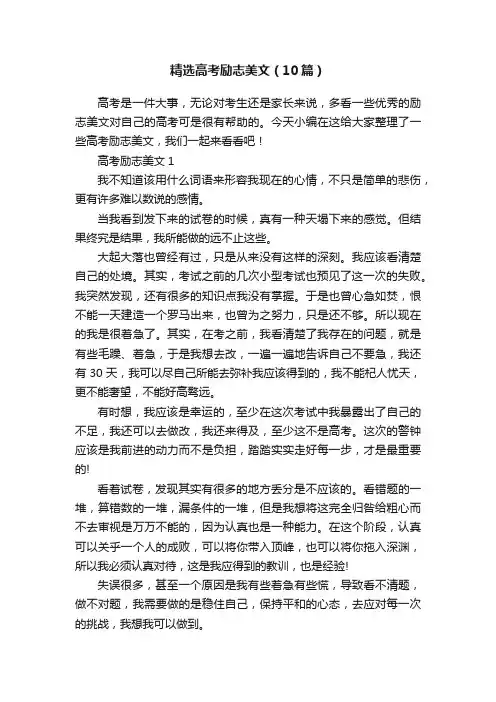 精选高考励志美文（10篇）

高考是一件大事，无论对考生还是家长来说，多看一些优秀的励志美文对自己的高考可是很有帮助的。今天小编在这给大家整理了一些高考励志美文，我们一起来看看吧！

高考励志美文 1

我不知道该用什么词语来形容我现在的心情，不只是简单的悲伤，更有许多难以数说的感情。

当我看到发下来的试卷的时候，真有一种天塌下来的感觉。但结果终究是结果，我所能做的远不止这些。

大起大落也曾经有过，只是从来没有这样的深刻。我应该看清楚自己的处境。其实，考试之前的几次小型考试也预见了这一次的失败。我突然发现，还有很多的知识点我没有掌握。于是也曾心急如焚，恨不能一天建造一个罗马出来，也曾为之努力，只是还不够。所以现在的我是很着急了。其实，在考之前，我看清楚了我存在的问题，就是有些毛躁、着急，于是我想去改，一遍一遍地告诉自己不要急，我还有 30 天，我可以尽自己所能去弥补我应该得到的，我不能杞人忧天，更不能奢望，不能好高骛远。

有时想，我应该是幸运的，至少在这次考试中我暴露出了自己的不足，我还可以去做改，我还来得及，至少这不是高考。这次的警钟应该是我前进的动力而不是负担，踏踏实实走好每一步，才是最重要的!

看着试卷，发现其实有很多的地方丢分是不应该的。看错题的一堆，算错数的一堆，漏条件的一堆，但是我想将这完全归咎给粗心而不去审视是万万不能的，因为认真也是一种能力。在这个阶段，认真可以关乎一个人的成败，可以将你带入顶峰，也可以将你拖入深渊，所以我必须认真对待，这是我应得到的教训，也是经验!

失误很多，甚至一个原因是我有些着急有些慌，导致看不清题，做不对题，我需要做的是稳住自己，保持平和的心态，去应对每一次的挑战，我想我可以做到。